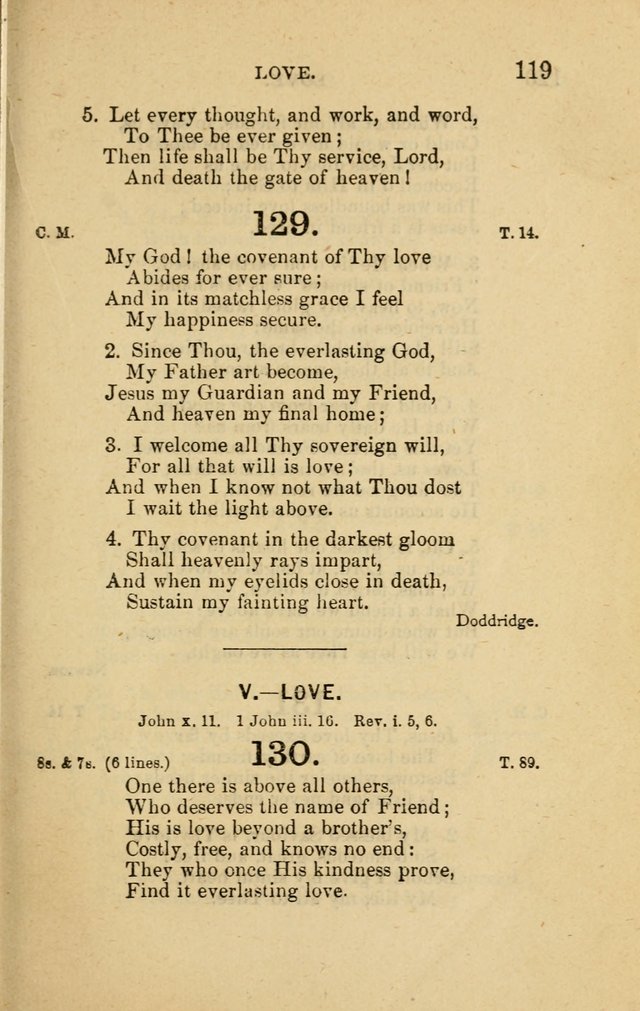 LOVE. 119

5. Let every thought, and work, and word,
To Thee be ever given;
Then life shall be Thy service, Lord,
And death the gate of heaven!

C. M. 129. T. 14.

My God! the covenant of Thy love
Abides for ever sure;
And in its matchless grace I feel
My happiness secure.

2. Since Thou, the everlasting God,
My Father art become,
Jesus my Guardian and my Friend,
And heaven my final home;

3. I welcome all Thy sovereign will,
For all that will is love;
And when I know not what Thou dost
I wait the light above.

4. Thy covenant in the darkest gloom
Shall heavenly rays impart,
And when my eyelids close in death,
Sustain my fainting heart.

Doddridge.

V.—LOVE.

John x. 11. 1 John iii. 16. Rev. i. 5, 6.

8s. & 7s. (6 lines.) 130. T. 89.

One there is above all others,
Who deserves the name of Friend;
His is love beyond a brother's,
Costly, free, and knows no end:
They who once His kindness prove,
Find it everlasting love.